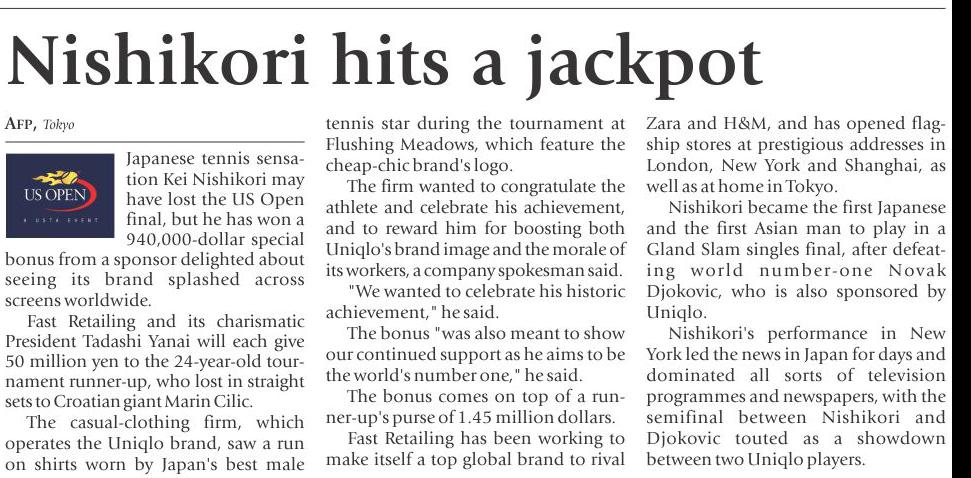 Nishikori hits a jackpot

AFP, Tokyo

US OPEN
A USTA EVENT

Japanese tennis sensation Kei Nishikori may have lost the US Open final, but he has won a 940,000-dollar special bonus from a sponsor delighted about seeing its brand splashed across screens worldwide.

Fast Retailing and its charismatic President Tadashi Yanai will each give 50 million yen to the 24-year-old tournament runner-up, who lost in straight sets to Croatian giant Marin Cilic.

The casual-clothing firm, which operates the Uniqlo brand, saw a run on shirts worn by Japan's best male tennis star during the tournament at Flushing Meadows, which feature the cheap-chic brand's logo.

The firm wanted to congratulate the athlete and celebrate his achievement, and to reward him for boosting both Uniqlo's brand image and the morale of its workers, a company spokesman said.

"We wanted to celebrate his historic achievement," he said.

The bonus "was also meant to show our continued support as he aims to be the world's number one," he said.

The bonus comes on top of a runner-up's purse of 1.45 million dollars.

Fast Retailing has been working to make itself a top global brand to rival Zara and H&M, and has opened flagship stores at prestigious addresses in London, New York and Shanghai, as well as at home in Tokyo.

Nishikori became the first Japanese and the first Asian man to play in a Gland Slam singles final, after defeating world number-one Novak Djokovic, who is also sponsored by Uniqlo.

Nishikori's performance in New York led the news in Japan for days and dominated all sorts of television programmes and newspapers, with the semifinal between Nishikori and Djokovic touted as a showdown between two Uniqlo players.